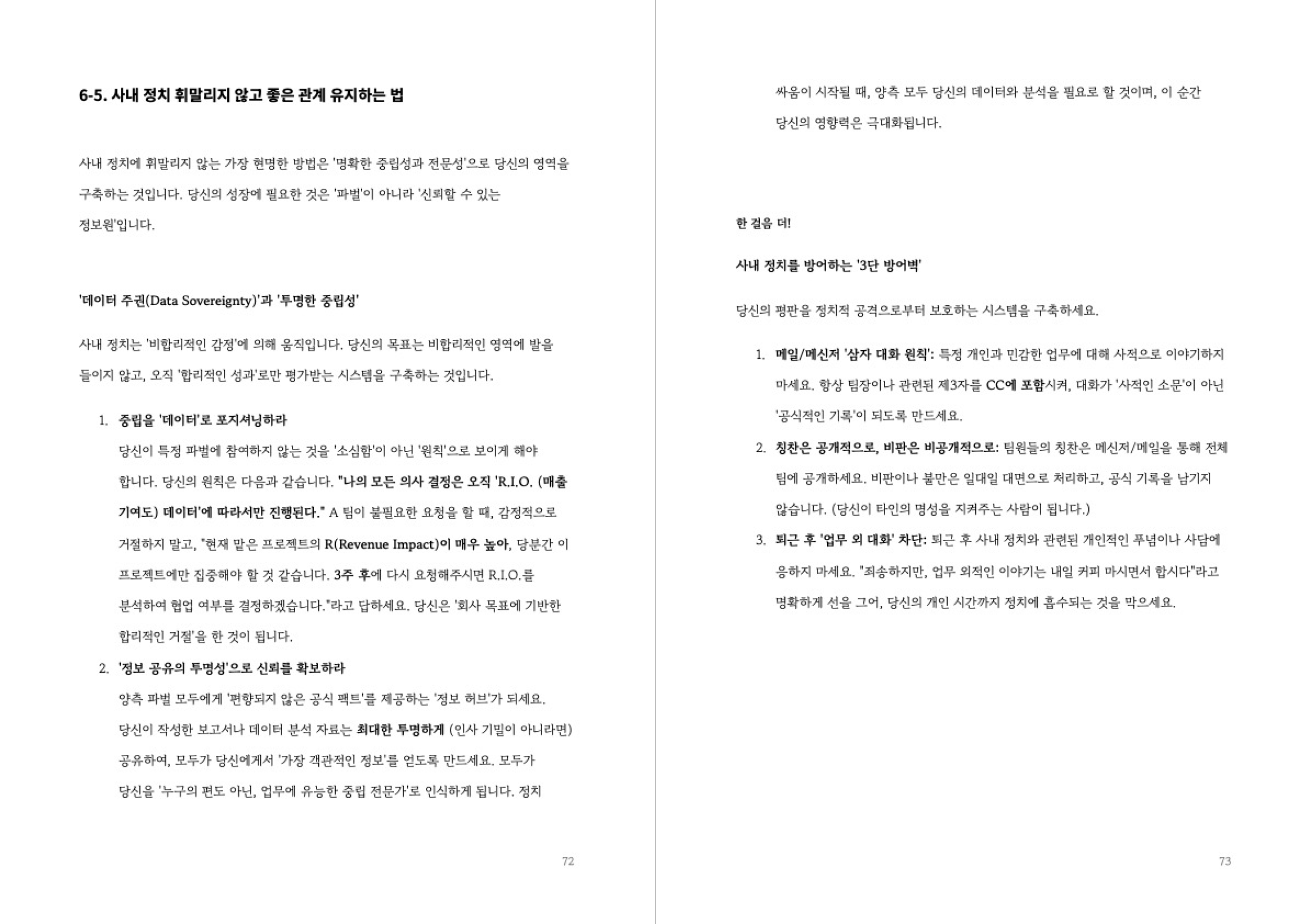 6-5. 사내 정치 휘말리지 않고 좋은 관계 유지하는 법

사내 정치에 휘말리지 않는 가장 현명한 방법은 '명확한 중립성과 전문성'으로 당신의 영역을 구축하는 것입니다. 당신의 성장에 필요한 것은 '파벌'이 아니라 '신뢰할 수 있는 정보원'입니다.

'데이터 주권(Data Sovereignty)'과 '투명한 중립성'

사내 정치는 '비합리적인 감정'에 의해 움직입니다. 당신의 목표는 비합리적인 영역에 발을 들이지 않고, 오직 '합리적인 성과'로만 평가받는 시스템을 구축하는 것입니다.

1. 중립을 '데이터'로 포지셔닝하라
당신이 특정 파벌에 참여하지 않는 것을 '소심함'이 아닌 '원칙'으로 보이게 해야 합니다. 당신의 원칙은 다음과 같습니다. "나의 모든 의사 결정은 오직 'R.I.O. (매출 기여도) 데이터'에 따라서만 진행된다." A 팀이 불필요한 요청을 할 때, 감정적으로 거절하지 말고, "현재 맡은 프로젝트의 R(Revenue Impact)이 매우 높아, 당분간 이 프로젝트에만 집중해야 할 것 같습니다. 3주 후에 다시 요청해주시면 R.I.O.를 분석하여 협업 여부를 결정하겠습니다."라고 답하세요. 당신은 '회사 목표에 기반한 합리적인 거절'을 한 것이 됩니다.

2. '정보 공유의 투명성'으로 신뢰를 확보하라
양측 파벌 모두에게 '편향되지 않은 공식 팩트'를 제공하는 '정보 허브'가 되세요. 당신이 작성한 보고서나 데이터 분석 자료는 최대한 투명하게 (인사 기밀이 아니라면) 공유하여, 모두가 당신에게서 '가장 객관적인 정보'를 얻도록 만드세요. 모두가 당신을 '누구의 편도 아닌, 업무에 유능한 중립 전문가'로 인식하게 됩니다. 정치

72

싸움이 시작될 때, 양측 모두 당신의 데이터와 분석을 필요로 할 것이며, 이 순간 당신의 영향력은 극대화됩니다.

한 걸음 더!

사내 정치를 방어하는 '3단 방어벽'

당신의 평판을 정치적 공격으로부터 보호하는 시스템을 구축하세요.

1. 메일/메신저 '삼자 대화 원칙': 특정 개인과 민감한 업무에 대해 사적으로 이야기하지 마세요. 항상 팀장이나 관련된 제3자를 CC에 포함시켜, 대화가 '사적인 소문'이 아닌 '공식적인 기록'이 되도록 만드세요.
2. 칭찬은 공개적으로, 비판은 비공개적으로: 팀원들의 칭찬은 메신저/메일을 통해 전체 팀에 공개하세요. 비판이나 불만은 일대일 대면으로 처리하고, 공식 기록을 남기지 않습니다. (당신이 타인의 명성을 지켜주는 사람이 됩니다.)
3. 퇴근 후 '업무 외 대화' 차단: 퇴근 후 사내 정치와 관련된 개인적인 푸념이나 사담에 응하지 마세요. "죄송하지만, 업무 외적인 이야기는 내일 커피 마시면서 합시다"라고 명확하게 선을 그어, 당신의 개인 시간까지 정치에 흡수되는 것을 막으세요.

73